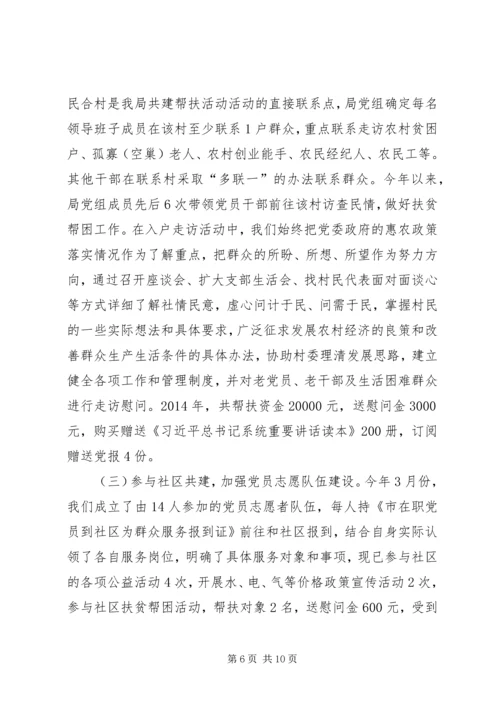 民合村是我局共建帮扶活动活动的直接联系点，局党组确定每名领导班子成员在该村至少联系1户群众，重点联系走访农村贫困户、孤寡（空巢）老人、农村创业能手、农民经纪人、农民工等。其他干部在联系村采取“多联一”的办法联系群众。今年以来，局党组成员先后6次带领党员干部前往该村访查民情，做好扶贫帮困工作。在入户走访活动中，我们始终把党委政府的惠农政策落实情况作为了解重点，把群众的所盼、所想、所望作为努力方向，通过召开座谈会、扩大支部生活会、找村民代表面对面谈心等方式详细了解社情民意，虚心问计于民、问需于民，掌握村民的一些实际想法和具体要求，广泛征求发展农村经济的良策和改善群众生产生活条件的具体办法，协助村委理清发展思路，建立健全各项工作和管理制度，并对老党员、老干部及生活困难群众进行走访慰问。2014年，共帮扶资金20000元，送慰问金3000元，购买赠送《习近平总书记系统重要讲话读本》200册，订阅赠送党报4份。

（三）参与社区共建，加强党员志愿队伍建设。今年3月份，我们成立了由14人参加的党员志愿者队伍，每人持《市在职党员到社区为群众服务报到证》前往和社区报到，结合自身实际认领了各自服务岗位，明确了具体服务对象和事项，现已参与社区的各项公益活动4次，开展水、电、气等价格政策宣传活动2次，参与社区扶贫帮困活动，帮扶对象2名，送慰问金600元，受到

第6页 共10页